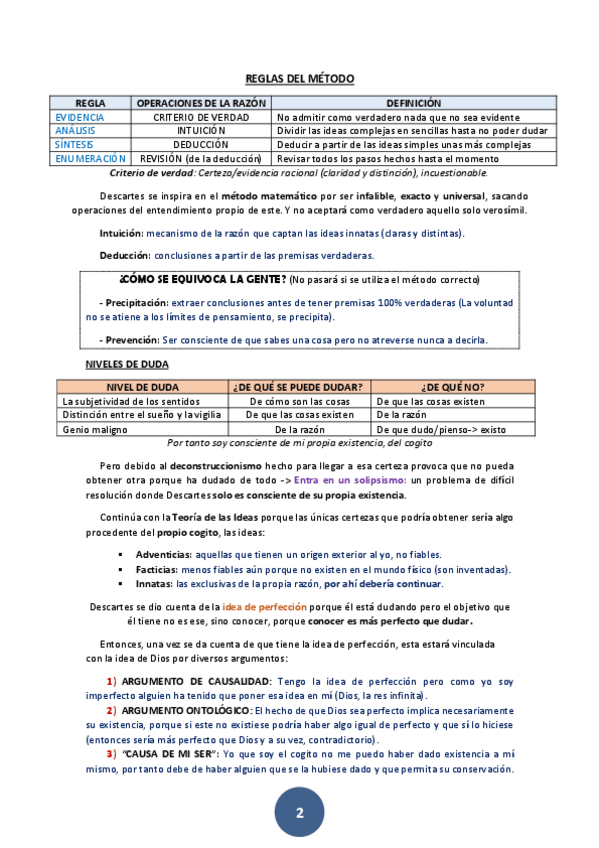 REGLAS DEL MÉTODO

| REGLA | OPERACIONES DE LA RAZÓN | DEFINICIÓN |
|---|---|---|
| EVIDENCIA | CRITERIO DE VERDAD | No admitir como verdadero nada que no sea evidente |
| ANÁLISIS | INTUICIÓN | Dividir las ideas complejas en sencillas hasta no poder dudar |
| SÍNTESIS | DEDUCCIÓN | Deducir a partir de las ideas simples unas más complejas |
| ENUMERACIÓN | REVISIÓN (de la deducción) | Revisar todos los pasos hechos hasta el momento |

Criterio de verdad: Certeza/evidencia racional (claridad y distinción), incuestionable.

Descartes se inspira en el método matemático por ser infalible, exacto y universal, sacando operaciones del entendimiento propio de este. Y no aceptará como verdadero aquello solo verosímil.

Intuición: mecanismo de la razón que captan las ideas innatas (claras y distintas).

Deducción: conclusiones a partir de las premisas verdaderas.

¿CÓMO SE EQUIVOCA LA GENTE? (No pasará si se utiliza el método correcto)

- Precipitación: extraer conclusiones antes de tener premisas 100% verdaderas (La voluntad no se atiene a los límites de pensamiento, se precipita).

- Prevención: Ser consciente de que sabes una cosa pero no atreverse nunca a decirla.

NIVELES DE DUDA

| NIVEL DE DUDA | ¿DE QUÉ SE PUEDE DUDAR? | ¿DE QUÉ NO? |
|---|---|---|
| La subjetividad de los sentidos | De cómo son las cosas | De que las cosas existen |
| Distinción entre el sueño y la vigilia | De que las cosas existen | De la razón |
| Genio maligno | De la razón | De que dudo/pienso-> existo |

Por tanto soy consciente de mi propia existencia, del cogito

Pero debido al deconstruccionismo hecho para llegar a esa certeza provoca que no pueda obtener otra porque ha dudado de todo -> Entra en un solipsismo: un problema de difícil resolución donde Descartes solo es consciente de su propia existencia.

Continúa con la Teoría de las Ideas porque las únicas certezas que podría obtener sería algo procedente del propio cogito, las ideas:

▪ Adventicias: aquellas que tienen un origen exterior al yo, no fiables.
▪ Facticias: menos fiables aún porque no existen en el mundo físico (son inventadas).
▪ Innatas: las exclusivas de la propia razón, por ahí debería continuar.

Descartes se dio cuenta de la idea de perfección porque él está dudando pero el objetivo que él tiene no es ese, sino conocer, porque conocer es más perfecto que dudar.

Entonces, una vez se da cuenta de que tiene la idea de perfección, esta estará vinculada con la idea de Dios por diversos argumentos:

1) ARGUMENTO DE CAUSALIDAD: Tengo la idea de perfección pero como yo soy imperfecto alguien ha tenido que poner esa idea en mí (Dios, la res infinita).
2) ARGUMENTO ONTOLÓGICO: El hecho de que Dios sea perfecto implica necesariamente su existencia, porque si este no existiese podría haber algo igual de perfecto y que sí lo hiciese (entonces sería más perfecto que Dios y a su vez, contradictorio).
3) "CAUSA DE MI SER": Yo que soy el cogito no me puedo haber dado existencia a mí mismo, por tanto debe de haber alguien que se la hubiese dado y que permita su conservación.

2